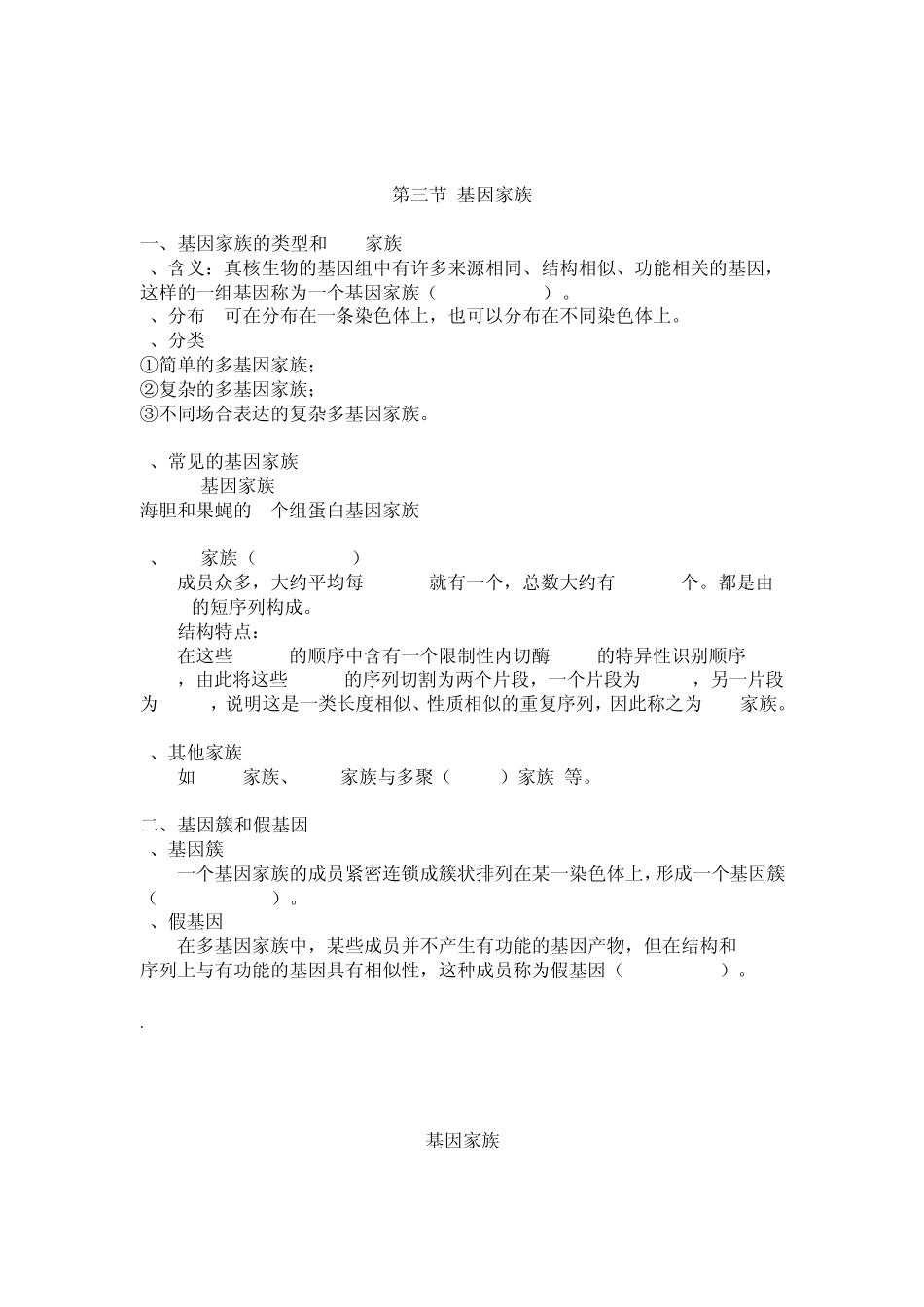 第三节 基因家族

一、基因家族的类型和 家族

、含义：真核生物的基因组中有许多来源相同、结构相似、功能相关的基因，这样的一组基因称为一个基因家族（ ）。

、分布 可在分布在一条染色体上，也可以分布在不同染色体上。

、分类

①简单的多基因家族；

②复杂的多基因家族；

③不同场合表达的复杂多基因家族。

、常见的基因家族

基因家族

海胆和果蝇的 个组蛋白基因家族

、 家族（ ）

成员众多，大约平均每 就有一个，总数大约有 个。都是由 的短序列构成。

结构特点：

在这些 的顺序中含有一个限制性内切酶 的特异性识别顺序 ，由此将这些 的序列切割为两个片段，一个片段为 ，另一片段为 ，说明这是一类长度相似、性质相似的重复序列，因此称之为 家族。

、其他家族

如 家族、 家族与多聚（ ）家族 等。

二、基因簇和假基因

、基因簇

一个基因家族的成员紧密连锁成簇状排列在某一染色体上，形成一个基因簇（ ）。

、假基因

在多基因家族中，某些成员并不产生有功能的基因产物，但在结构和序列上与有功能的基因具有相似性，这种成员称为假基因（ ）。

.

基因家族